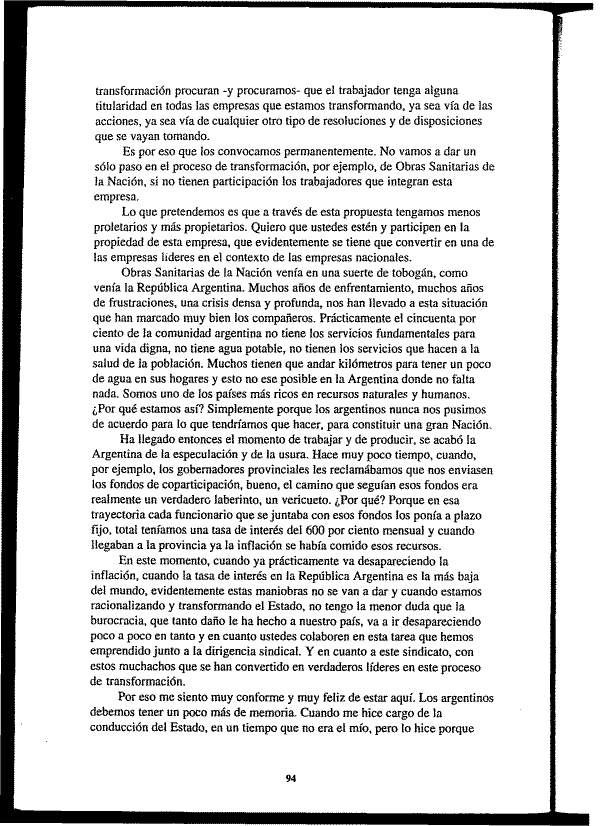 transformación procuran -y procuramos- que el trabajador tenga alguna titularidad en todas las empresas que estamos transformando, ya sea vía de las acciones, ya sea vía de cualquier otro tipo de resoluciones y de disposiciones que se vayan tomando.

Es por eso que los convocamos permanentemente. No vamos a dar un sólo paso en el proceso de transformación, por ejemplo, de Obras Sanitarias de la Nación, si no tienen participación los trabajadores que integran esta empresa.

Lo que pretendemos es que a través de esta propuesta tengamos menos proletarios y más propietarios. Quiero que ustedes estén y participen en la propiedad de esta empresa, que evidentemente se tiene que convertir en una de las empresas líderes en el contexto de las empresas nacionales.

Obras Sanitarias de la Nación venía en una suerte de tobogán, como venía la República Argentina. Muchos años de enfrentamiento, muchos años de frustraciones, una crisis densa y profunda, nos han llevado a esta situación que han marcado muy bien los compañeros. Prácticamente el cincuenta por ciento de la comunidad argentina no tiene los servicios fundamentales para una vida digna, no tiene agua potable, no tienen los servicios que hacen a la salud de la población. Muchos tienen que andar kilómetros para tener un poco de agua en sus hogares y esto no ese posible en la Argentina donde no falta nada. Somos uno de los países más ricos en recursos naturales y humanos. ¿Por qué estamos así? Simplemente porque los argentinos nunca nos pusimos de acuerdo para lo que tendríamos que hacer, para constituir una gran Nación.

Ha llegado entonces el momento de trabajar y de producir, se acabó la Argentina de la especulación y de la usura. Hace muy poco tiempo, cuando, por ejemplo, los gobernadores provinciales les reclamábamos que nos enviasen los fondos de coparticipación, bueno, el camino que seguían esos fondos era realmente un verdadero laberinto, un vericueto. ¿Por qué? Porque en esa trayectoria cada funcionario que se juntaba con esos fondos los ponía a plazo fijo, total teníamos una tasa de interés del 600 por ciento mensual y cuando llegaban a la provincia ya la inflación se había comido esos recursos.

En este momento, cuando ya prácticamente va desapareciendo la inflación, cuando la tasa de interés en la República Argentina es la más baja del mundo, evidentemente estas maniobras no se van a dar y cuando estamos racionalizando y transformando el Estado, no tengo la menor duda que la burocracia, que tanto daño le ha hecho a nuestro país, va a ir desapareciendo poco a poco en tanto y en cuanto ustedes colaboren en esta tarea que hemos emprendido junto a la dirigencia sindical. Y en cuanto a este sindicato, con estos muchachos que se han convertido en verdaderos líderes en este proceso de transformación.

Por eso me siento muy conforme y muy feliz de estar aquí. Los argentinos debemos tener un poco más de memoria. Cuando me hice cargo de la conducción del Estado, en un tiempo que no era el mío, pero lo hice porque

94